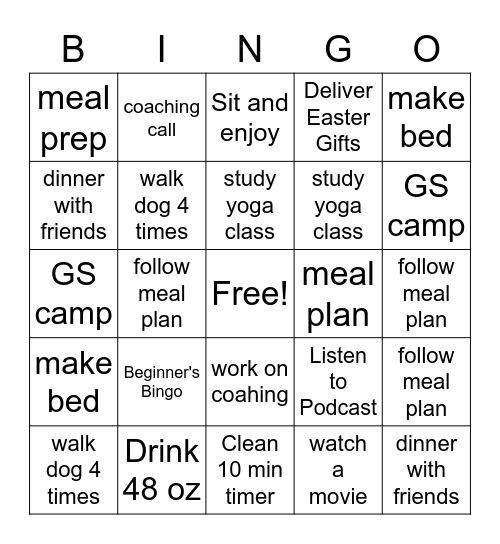 | B | I | N | G | O |
|---|---|---|---|---|
| meal prep | coaching call | Sit and enjoy | Deliver Easter Gifts | make bed |
| dinner with friends | walk dog 4 times | study yoga class | study yoga class | GS camp |
| GS camp | follow meal plan | Free! | meal plan | follow meal plan |
| make bed | Beginner's Bingo | work on coahing | Listen to Podcast | follow meal plan |
| walk dog 4 times | Drink 48 oz | Clean 10 min timer | watch a movie | dinner with friends |